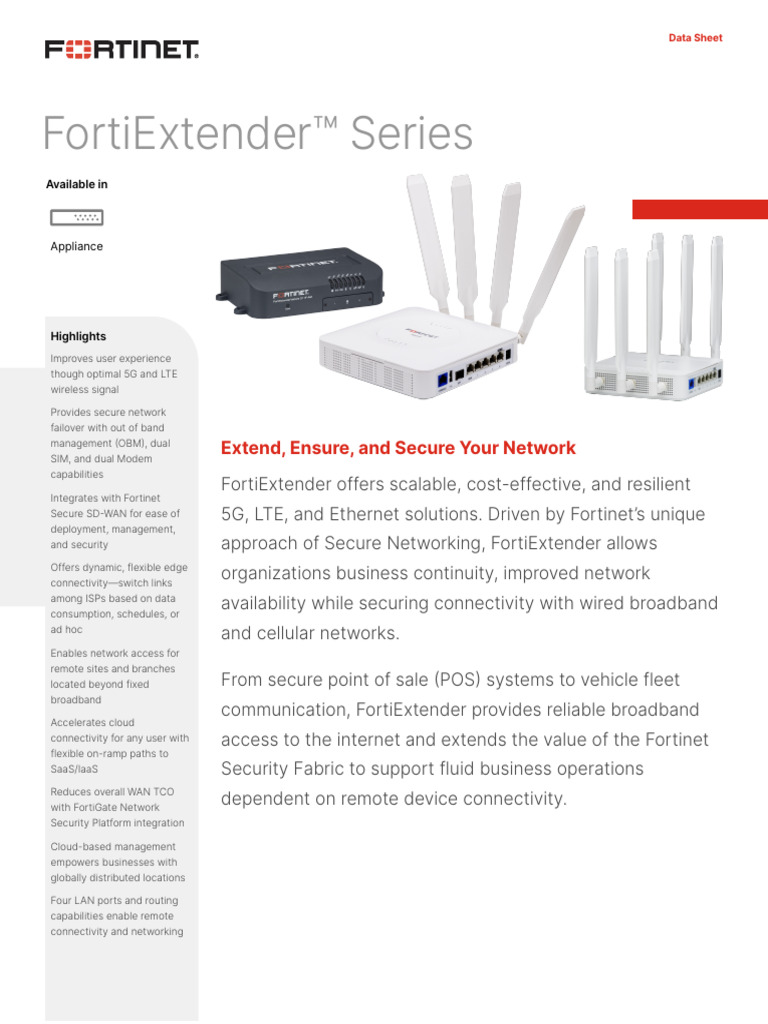 FORTINET

Data Sheet

FortiExtender™ Series

Available in

Appliance

Highlights

Improves user experience though optimal 5G and LTE wireless signal

Provides secure network failover with out of band management (OBM), dual SIM, and dual Modem capabilities

Integrates with Fortinet Secure SD-WAN for ease of deployment, management, and security

Offers dynamic, flexible edge connectivity—switch links among ISPs based on data consumption, schedules, or ad hoc

Enables network access for remote sites and branches located beyond fixed broadband

Accelerates cloud connectivity for any user with flexible on-ramp paths to SaaS/IaaS

Reduces overall WAN TCO with FortiGate Network Security Platform integration

Cloud-based management empowers businesses with globally distributed locations

Four LAN ports and routing capabilities enable remote connectivity and networking

Extend, Ensure, and Secure Your Network

FortiExtender offers scalable, cost-effective, and resilient 5G, LTE, and Ethernet solutions. Driven by Fortinet's unique approach of Secure Networking, FortiExtender allows organizations business continuity, improved network availability while securing connectivity with wired broadband and cellular networks.

From secure point of sale (POS) systems to vehicle fleet communication, FortiExtender provides reliable broadband access to the internet and extends the value of the Fortinet Security Fabric to support fluid business operations dependent on remote device connectivity.